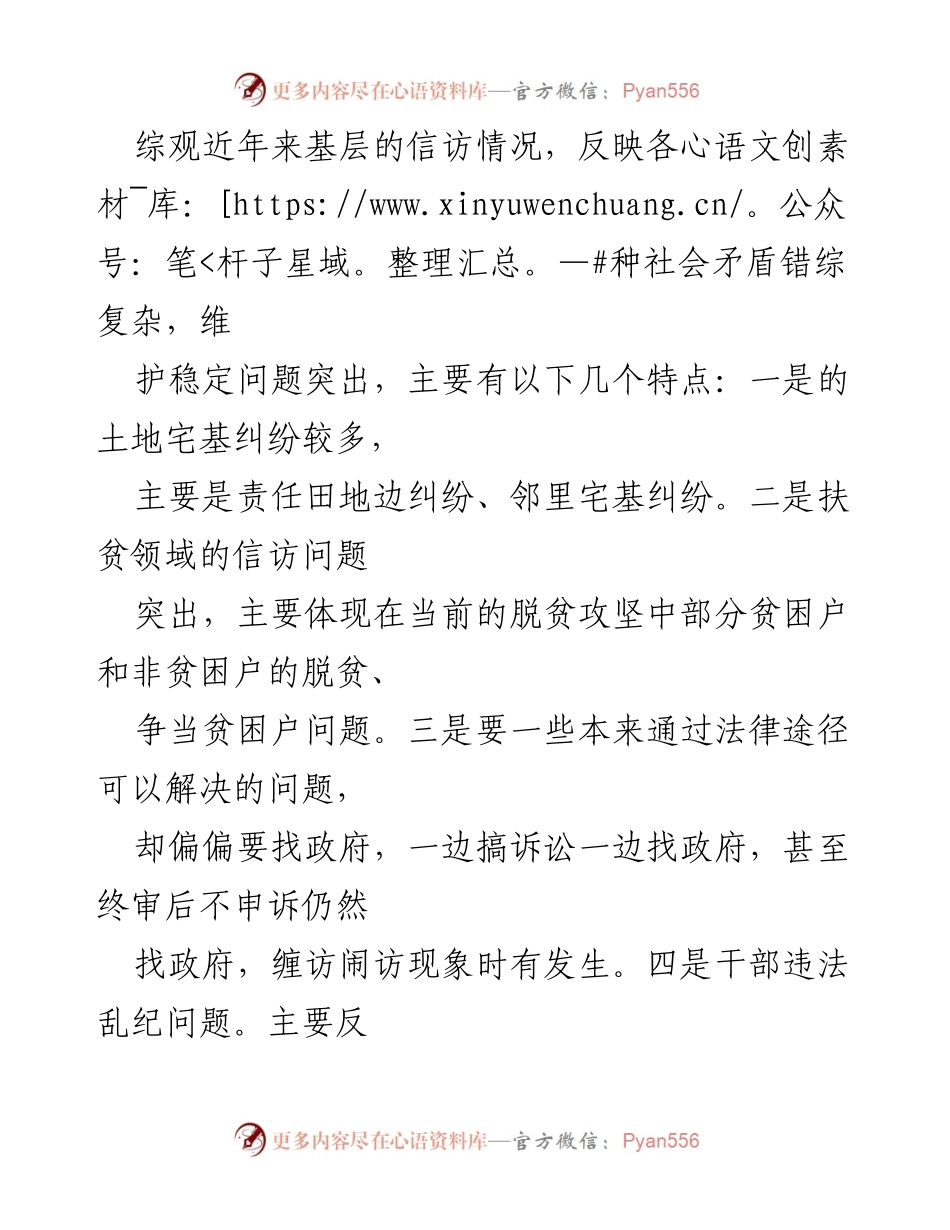 更多内容尽在心语资料库—官方微信：Pyan556

综观近年来基层的信访情况，反映各心语文创素材¯库：[https://www.xinyuwenchuang.cn/。公众号：笔<杆子星域。整理汇总。—#种社会矛盾错综复杂，维

护稳定问题突出，主要有以下几个特点：一是的土地宅基纠纷较多，

主要是责任田地边纠纷、邻里宅基纠纷。二是扶贫领域的信访问题

突出，主要体现在当前的脱贫攻坚中部分贫困户和非贫困户的脱贫、

争当贫困户问题。三是要一些本来通过法律途径可以解决的问题，

却偏偏要找政府，一边搞诉讼一边找政府，甚至终审后不申诉仍然

找政府，缠访闹访现象时有发生。四是干部违法乱纪问题。主要反

更多内容尽在心语资料库—官方微信：Pyan556